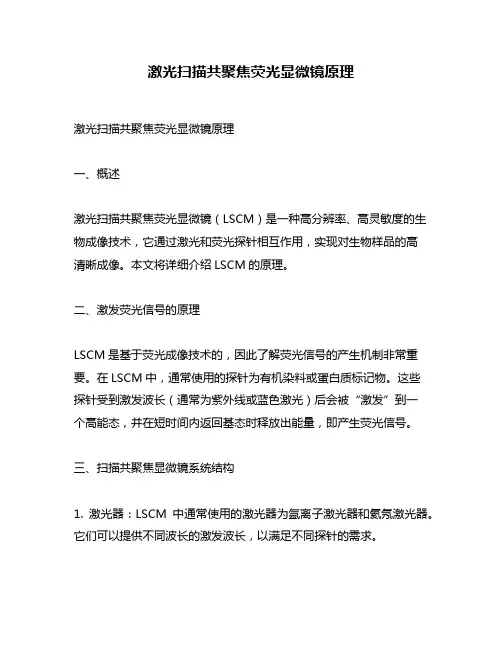 激光扫描共聚焦荧光显微镜原理

激光扫描共聚焦荧光显微镜原理

一、概述

激光扫描共聚焦荧光显微镜（LSCM）是一种高分辨率、高灵敏度的生物成像技术，它通过激光和荧光探针相互作用，实现对生物样品的高清晰成像。本文将详细介绍 LSCM 的原理。

二、激发荧光信号的原理

LSCM 是基于荧光成像技术的，因此了解荧光信号的产生机制非常重要。在 LSCM 中，通常使用的探针为有机染料或蛋白质标记物。这些探针受到激发波长（通常为紫外线或蓝色激光）后会被“激发”到一个高能态，并在短时间内返回基态时释放出能量，即产生荧光信号。

三、扫描共聚焦显微镜系统结构

1. 激光器：LSCM 中通常使用的激光器为氩离子激光器和氦氖激光器。它们可以提供不同波长的激发波长，以满足不同探针的需求。